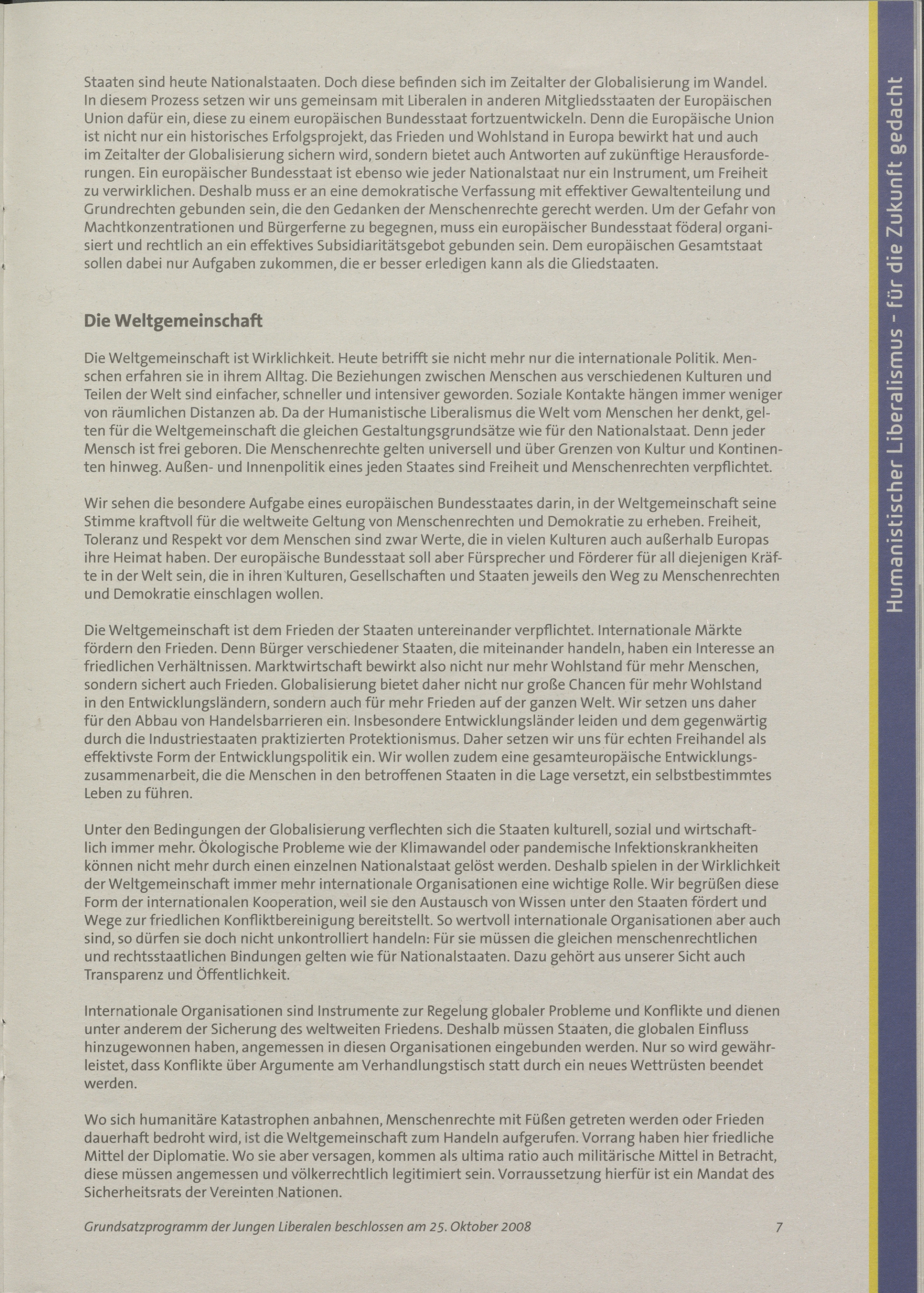 Staaten sind heute Nationalstaaten. Doch diese befinden sich im Zeitalter der Globalisierung im Wandel. In diesem Prozess setzen wir uns gemeinsam mit Liberalen in anderen Mitgliedsstaaten der Europäischen Union dafür ein, diese zu einem europäischen Bundesstaat fortzuentwickeln. Denn die Europäische Union ist nicht nur ein historisches Erfolgsprojekt, das Frieden und Wohlstand in Europa bewirkt hat und auch im Zeitalter der Globalisierung sichern wird, sondern bietet auch Antworten auf zukünftige Herausforderungen. Ein europäischer Bundesstaat ist ebenso wie jeder Nationalstaat nur ein Instrument, um Freiheit zu verwirklichen. Deshalb muss er an eine demokratische Verfassung mit effektiver Gewaltenteilung und Grundrechten gebunden sein, die den Gedanken der Menschenrechte gerecht werden. Um der Gefahr von Machtkonzentrationen und Bürgerferne zu begegnen, muss ein europäischer Bundesstaat föderal organisiert und rechtlich an ein effektives Subsidiaritätsgebot gebunden sein. Dem europäischen Gesamtstaat sollen dabei nur Aufgaben zukommen, die er besser erledigen kann als die Gliedstaaten.

Die Weltgemeinschaft

Die Weltgemeinschaft ist Wirklichkeit. Heute betrifft sie nicht mehr nur die internationale Politik. Menschen erfahren sie in ihrem Alltag. Die Beziehungen zwischen Menschen aus verschiedenen Kulturen und Teilen der Welt sind einfacher, schneller und intensiver geworden. Soziale Kontakte hängen immer weniger von räumlichen Distanzen ab. Da der Humanistische Liberalismus die Welt vom Menschen her denkt, gelten für die Weltgemeinschaft die gleichen Gestaltungsgrundsätze wie für den Nationalstaat. Denn jeder Mensch ist frei geboren. Die Menschenrechte gelten universell und über Grenzen von Kultur und Kontinenten hinweg. Außen- und Innenpolitik eines jeden Staates sind Freiheit und Menschenrechten verpflichtet.

Wir sehen die besondere Aufgabe eines europäischen Bundesstaates darin, in der Weltgemeinschaft seine Stimme kraftvoll für die weltweite Geltung von Menschenrechten und Demokratie zu erheben. Freiheit, Toleranz und Respekt vor dem Menschen sind zwar Werte, die in vielen Kulturen auch außerhalb Europas ihre Heimat haben. Der europäische Bundesstaat soll aber Fürsprecher und Förderer für all diejenigen Kräfte in der Welt sein, die in ihren Kulturen, Gesellschaften und Staaten jeweils den Weg zu Menschenrechten und Demokratie einschlagen wollen.

Die Weltgemeinschaft ist dem Frieden der Staaten untereinander verpflichtet. Internationale Märkte fördern den Frieden. Denn Bürger verschiedener Staaten, die miteinander handeln, haben ein Interesse an friedlichen Verhältnissen. Marktwirtschaft bewirkt also nicht nur mehr Wohlstand für mehr Menschen, sondern sichert auch Frieden. Globalisierung bietet daher nicht nur große Chancen für mehr Wohlstand in den Entwicklungsländern, sondern auch für mehr Frieden auf der ganzen Welt. Wir setzen uns daher für den Abbau von Handelsbarrieren ein. Insbesondere Entwicklungsländer leiden und dem gegenwärtig durch die Industriestaaten praktizierten Protektionismus. Daher setzen wir uns für echten Freihandel als effektivste Form der Entwicklungspolitik ein. Wir wollen zudem eine gesamteuropäische Entwicklungszusammenarbeit, die die Menschen in den betroffenen Staaten in die Lage versetzt, ein selbstbestimmtes Leben zu führen.

Unter den Bedingungen der Globalisierung verflechten sich die Staaten kulturell, sozial und wirtschaftlich immer mehr. Ökologische Probleme wie der Klimawandel oder pandemische Infektionskrankheiten können nicht mehr durch einen einzelnen Nationalstaat gelöst werden. Deshalb spielen in der Wirklichkeit der Weltgemeinschaft immer mehr internationale Organisationen eine wichtige Rolle. Wir begrüßen diese Form der internationalen Kooperation, weil sie den Austausch von Wissen unter den Staaten fördert und Wege zur friedlichen Konfliktbereinigung bereitstellt. So wertvoll internationale Organisationen aber auch sind, so dürfen sie doch nicht unkontrolliert handeln: Für sie müssen die gleichen menschenrechtlichen und rechtsstaatlichen Bindungen gelten wie für Nationalstaaten. Dazu gehört aus unserer Sicht auch Transparenz und Öffentlichkeit.

Internationale Organisationen sind Instrumente zur Regelung globaler Probleme und Konflikte und dienen unter anderem der Sicherung des weltweiten Friedens. Deshalb müssen Staaten, die globalen Einfluss hinzugewonnen haben, angemessen in diesen Organisationen eingebunden werden. Nur so wird gewährleistet, dass Konflikte über Argumente am Verhandlungstisch statt durch ein neues Wettrüsten beendet werden.

Wo sich humanitäre Katastrophen anbahnen, Menschenrechte mit Füßen getreten werden oder Frieden dauerhaft bedroht wird, ist die Weltgemeinschaft zum Handeln aufgerufen. Vorrang haben hier friedliche Mittel der Diplomatie. Wo sie aber versagen, kommen als ultima ratio auch militärische Mittel in Betracht, diese müssen angemessen und völkerrechtlich legitimiert sein. Vorraussetzung hierfür ist ein Mandat des Sicherheitsrats der Vereinten Nationen.

Grundsatzprogramm der Jungen Liberalen beschlossen am 25. Oktober 2008 7

Humanistischer Liberalismus - für die Zukunft gedacht